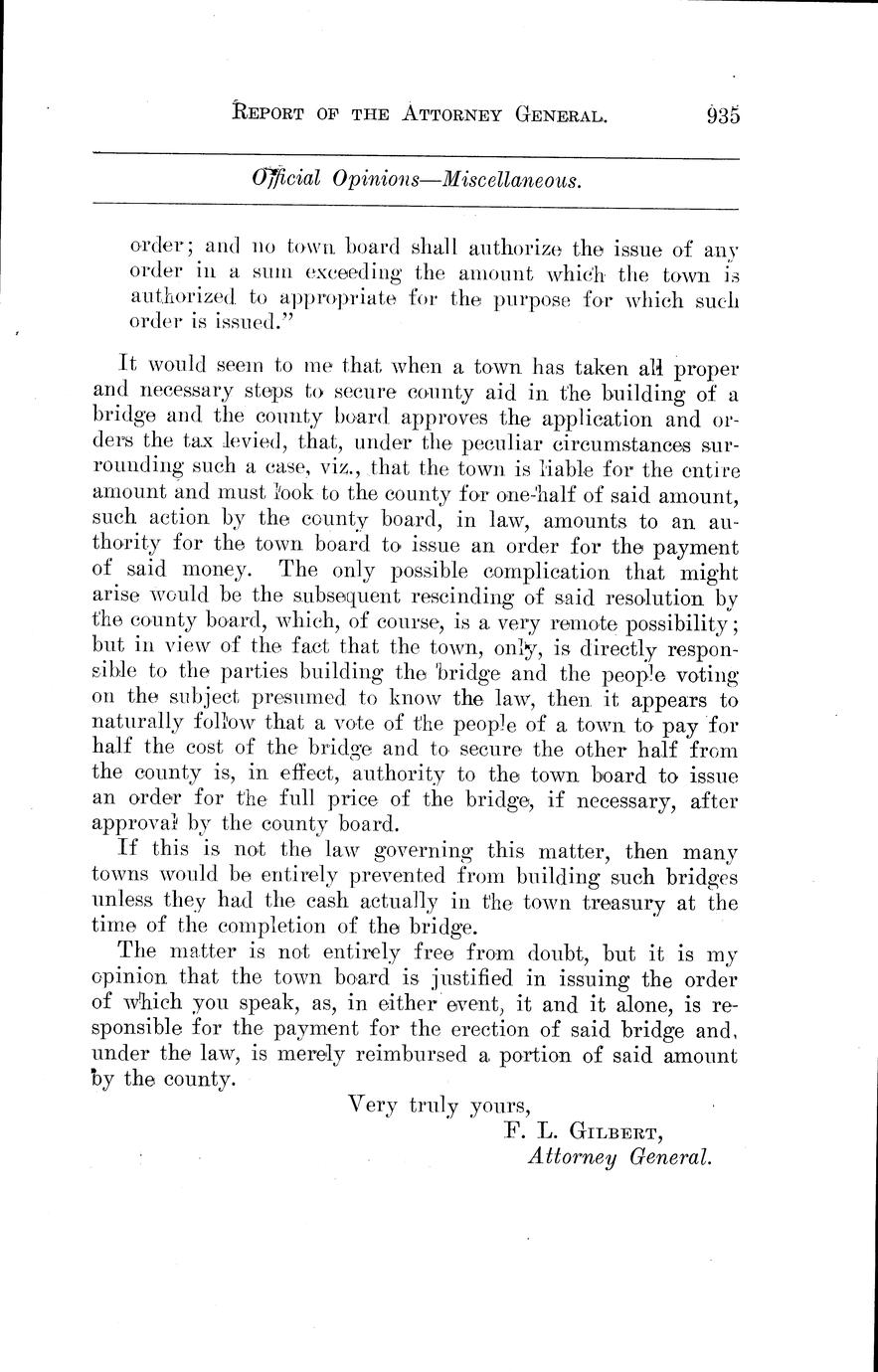 REPORT OF THE ATTORNEY GENERAL. 935

Official Opinions—Miscellaneous.

order; and no town board shall authorize the issue of any order in a sum exceeding the amount which the town is authorized to appropriate for the purpose for which such order is issued."

It would seem to me that when a town has taken all proper and necessary steps to secure county aid in the building of a bridge and the county board approves the application and orders the tax levied, that, under the peculiar circumstances surrounding such a case, viz., that the town is liable for the entire amount and must look to the county for one-half of said amount, such action by the county board, in law, amounts to an authority for the town board to issue an order for the payment of said money. The only possible complication that might arise would be the subsequent rescinding of said resolution by the county board, which, of course, is a very remote possibility; but in view of the fact that the town, only, is directly responsible to the parties building the bridge and the people voting on the subject presumed to know the law, then it appears to naturally follow that a vote of the people of a town to pay for half the cost of the bridge and to secure the other half from the county is, in effect, authority to the town board to issue an order for the full price of the bridge, if necessary, after approval by the county board.

If this is not the law governing this matter, then many towns would be entirely prevented from building such bridges unless they had the cash actually in the town treasury at the time of the completion of the bridge.

The matter is not entirely free from doubt, but it is my opinion that the town board is justified in issuing the order of which you speak, as, in either event, it and it alone, is responsible for the payment for the erection of said bridge and, under the law, is merely reimbursed a portion of said amount by the county.

Very truly yours,
F. L. GILBERT,
Attorney General.